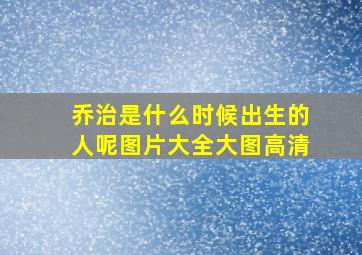 乔治是什么时候出生的人呢图片大全大图高清